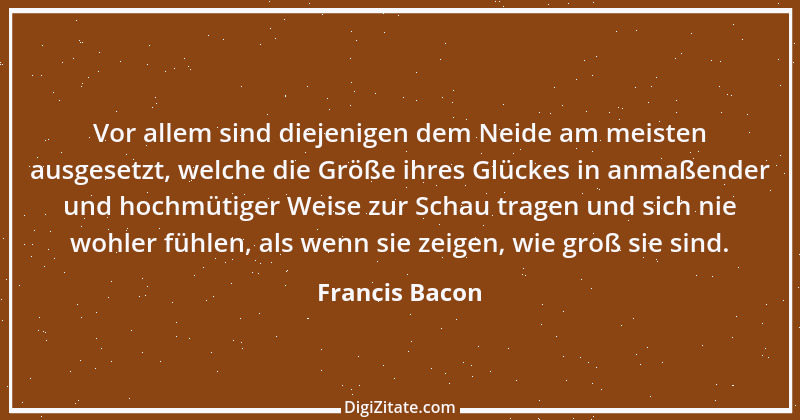 Vor allem sind diejenigen dem Neide am meisten ausgesetzt, welche die Größe ihres Glückes in anmaßender und hochmütiger Weise zur Schau tragen und sich nie wohler fühlen, als wenn sie zeigen, wie groß sie sind.

Francis Bacon

DigiZitate.com